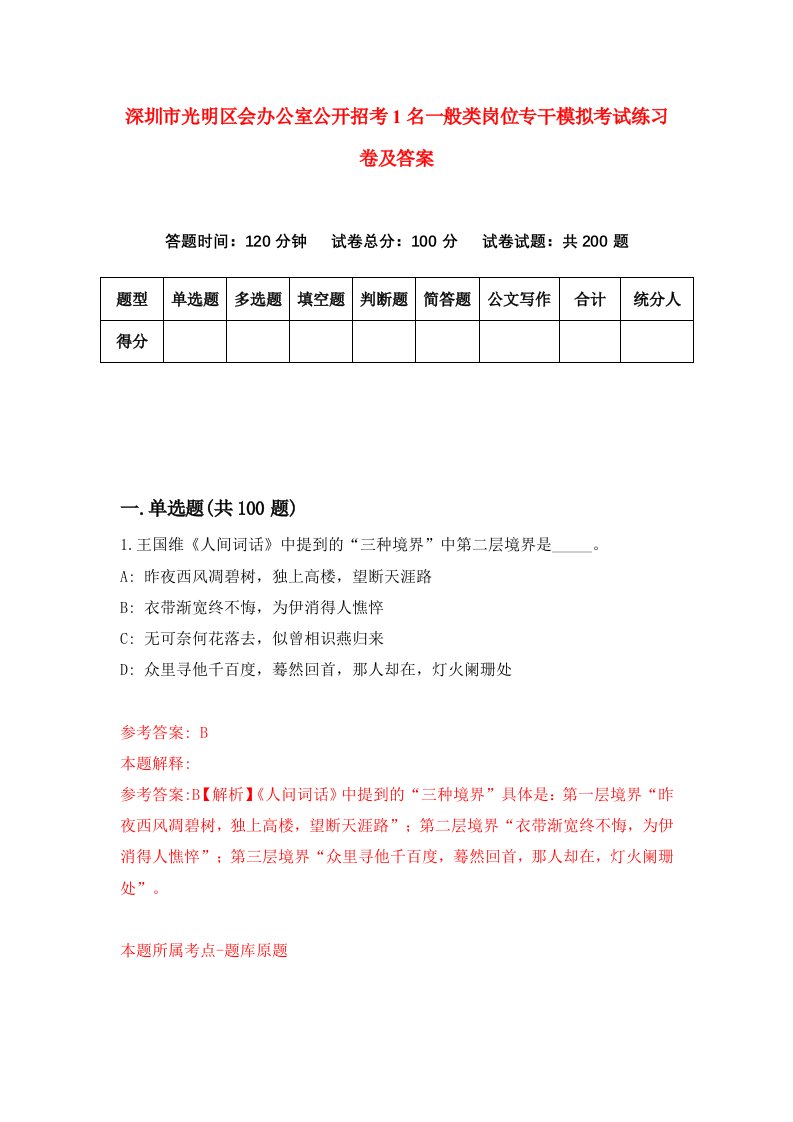 深圳市光明区会办公室公开招考1名一般类岗位专干模拟考试练习卷及答案

答题时间：120分钟　试卷总分：100分　试卷试题：共200题

| 题型 | 单选题 | 多选题 | 填空题 | 判断题 | 简答题 | 公文写作 | 合计 | 统分人 |
|---|---|---|---|---|---|---|---|---|
| 得分 | | | | | | | | |

一.单选题(共100题)

1.王国维《人间词话》中提到的“三种境界”中第二层境界是_____。

A: 昨夜西风凋碧树，独上高楼，望断天涯路

B: 衣带渐宽终不悔，为伊消得人憔悴

C: 无可奈何花落去，似曾相识燕归来

D: 众里寻他千百度，蓦然回首，那人却在，灯火阑珊处

参考答案: B

本题解释:

参考答案:B【解析】《人间词话》中提到的“三种境界”具体是：第一层境界“昨夜西风凋碧树，独上高楼，望断天涯路”；第二层境界“衣带渐宽终不悔，为伊消得人憔悴”；第三层境界“众里寻他千百度，蓦然回首，那人却在，灯火阑珊处”。

本题所属考点-题库原题